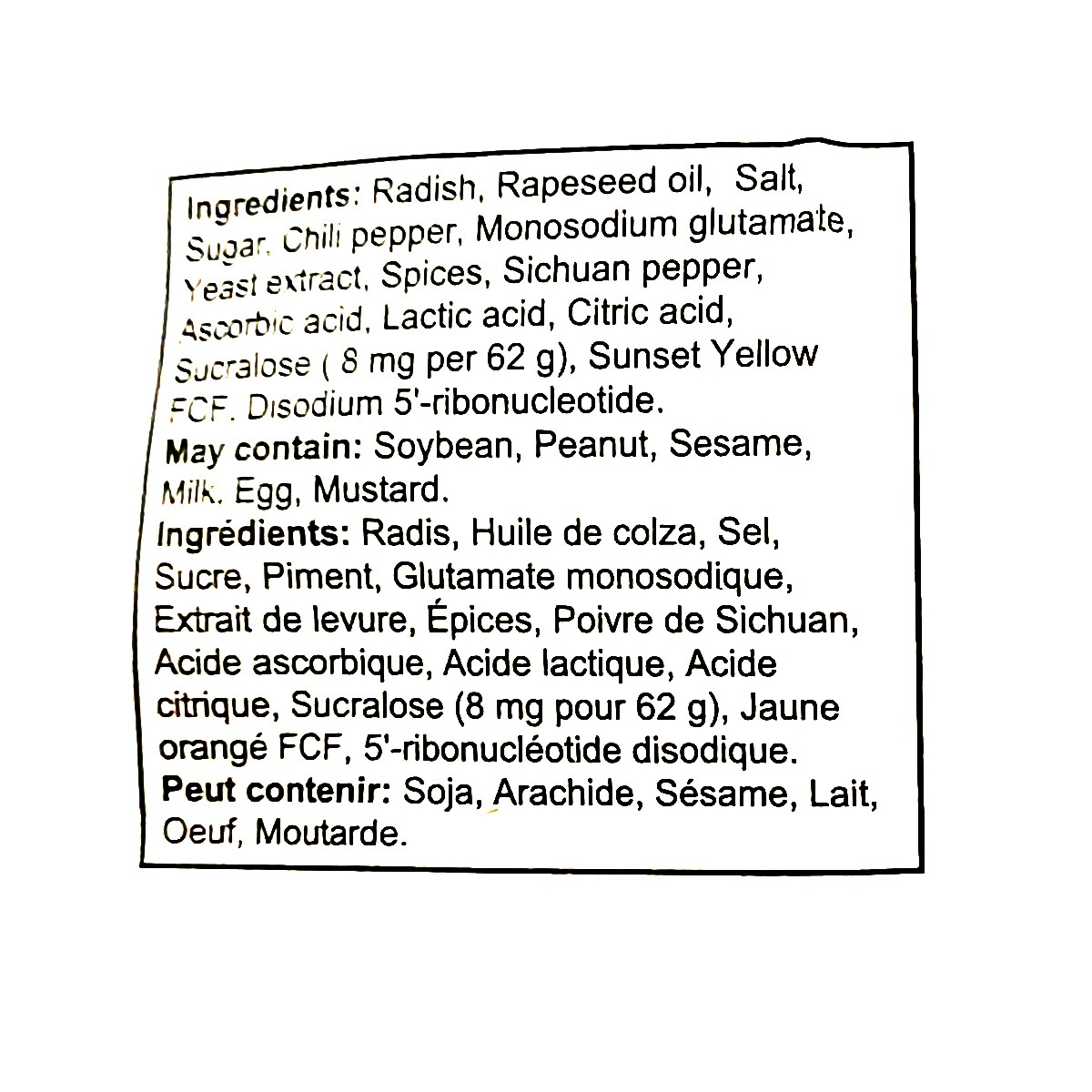 Ingredients: Radish, Rapeseed oil, Salt, Sugar, Chili pepper, Monosodium glutamate, Yeast extract, Spices, Sichuan pepper, Ascorbic acid, Lactic acid, Citric acid, Sucralose ( 8 mg per 62 g), Sunset Yellow FCF, Disodium 5'-ribonucleotide.
May contain: Soybean, Peanut, Sesame, Milk, Egg, Mustard.
Ingrédients: Radis, Huile de colza, Sel, Sucre, Piment, Glutamate monosodique, Extrait de levure, Épices, Poivre de Sichuan, Acide ascorbique, Acide lactique, Acide citrique, Sucralose (8 mg pour 62 g), Jaune orangé FCF, 5'-ribonucléotide disodique.
Peut contenir: Soja, Arachide, Sésame, Lait, Oeuf, Moutarde.